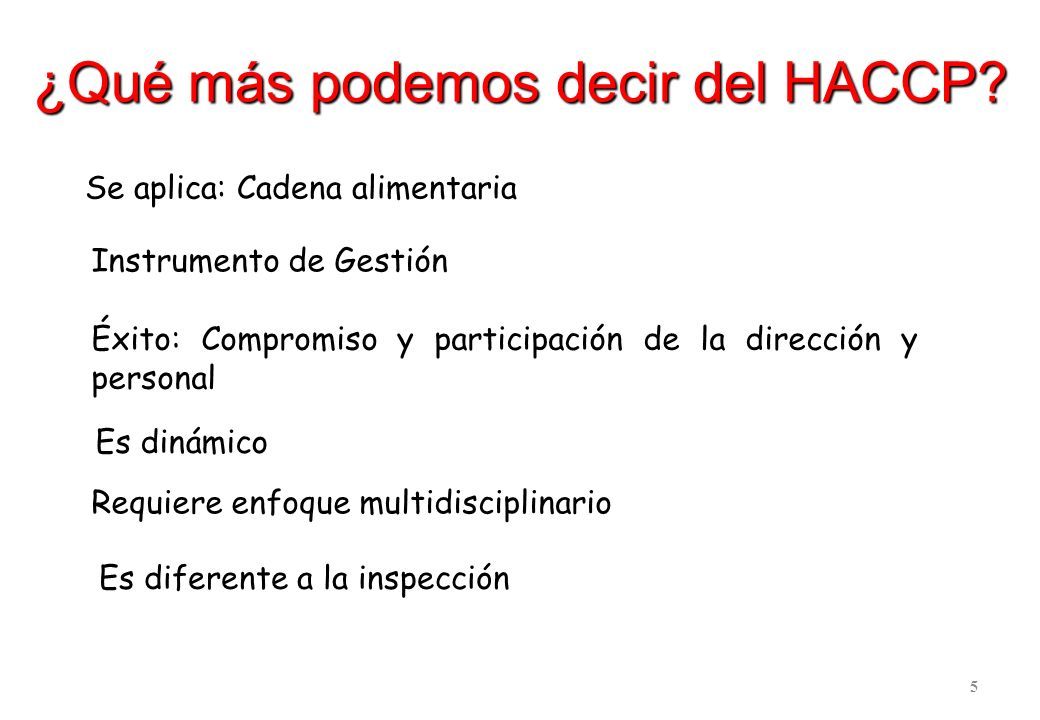 ¿Qué más podemos decir del HACCP?

Se aplica: Cadena alimentaria

Instrumento de Gestión

Éxito: Compromiso y participación de la dirección y personal

Es dinámico

Requiere enfoque multidisciplinario

Es diferente a la inspección

5